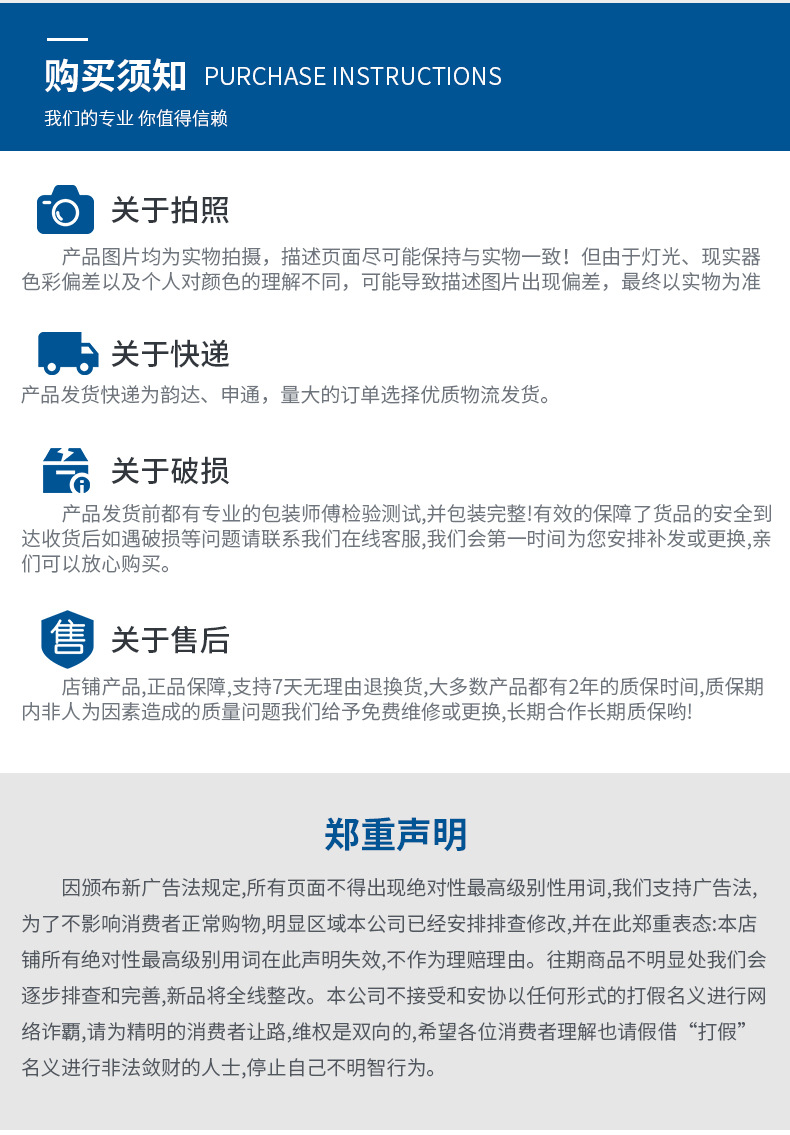 购买须知 PURCHASE INSTRUCTIONS

我们的专业 你值得信赖

关于拍照

产品图片均为实物拍摄，描述页面尽可能保持与实物一致！但由于灯光、现实器色彩偏差以及个人对颜色的理解不同，可能导致描述图片出现偏差，最终以实物为准

关于快递

产品发货快递为韵达、申通，量大的订单选择优质物流发货。

关于破损

产品发货前都有专业的包装师傅检验测试,并包装完整!有效的保障了货品的安全到达收货后如遇破损等问题请联系我们在线客服,我们会第一时间为您安排补发或更换,亲们可以放心购买。

售

关于售后

店铺产品,正品保障,支持7天无理由退换货,大多数产品都有2年的质保时间,质保期内非人为因素造成的质量问题我们给予免费维修或更换,长期合作长期质保哟!

郑重声明

因颁布新广告法规定,所有页面不得出现绝对性最高级别性用词,我们支持广告法,为了不影响消费者正常购物,明显区域本公司已经安排排查修改,并在此郑重表态:本店铺所有绝对性最高级别用词在此声明失效,不作为理赔理由。往期商品不明显处我们会逐步排查和完善,新品将全线整改。本公司不接受和安协以任何形式的打假名义进行网络诈霸,请为精明的消费者让路,维权是双向的,希望各位消费者理解也请假借“打假”名义进行非法敛财的人士,停止自己不明智行为。